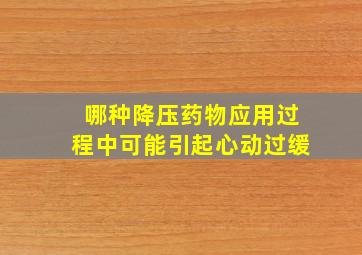 哪种降压药物应用过程中可能引起心动过缓